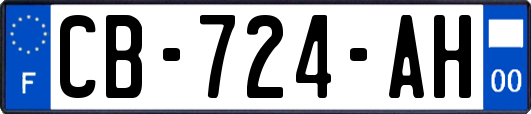 F

CB-724-AH

00